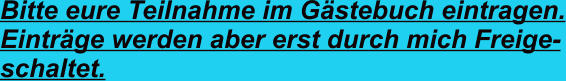 Bitte eure Teilnahme im Gästebuch eintragen. Einträge werden aber erst durch mich Freigeschaltet.